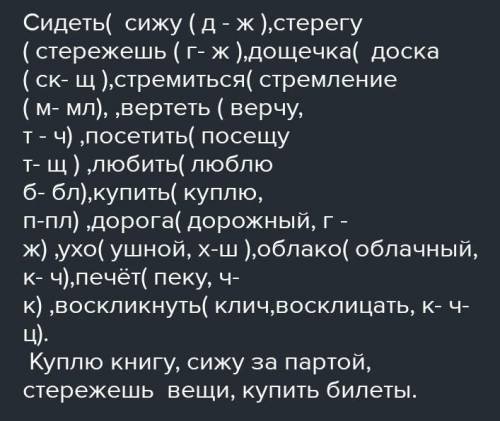 Сидеть( сижу ( д - ж ),стерегу ( стережешь ( г- ж ),дощечка( доска ( ск- щ ),стремиться( стремление ( м- мл), ,вертеть ( верчу, т - ч) ,посетить( посещу т- щ ) ,любить( люблю б- бл),купить( куплю, п-пл) ,дорога( дорожный, г - ж) ,ухо( ушной, х-ш ),облако( облачный, к- ч),печёт( пеку, ч- к) ,воскликнуть( клич,восклицать, к- ч- ц).

Куплю книгу, сижу за партой, стережешь вещи, купить билеты.